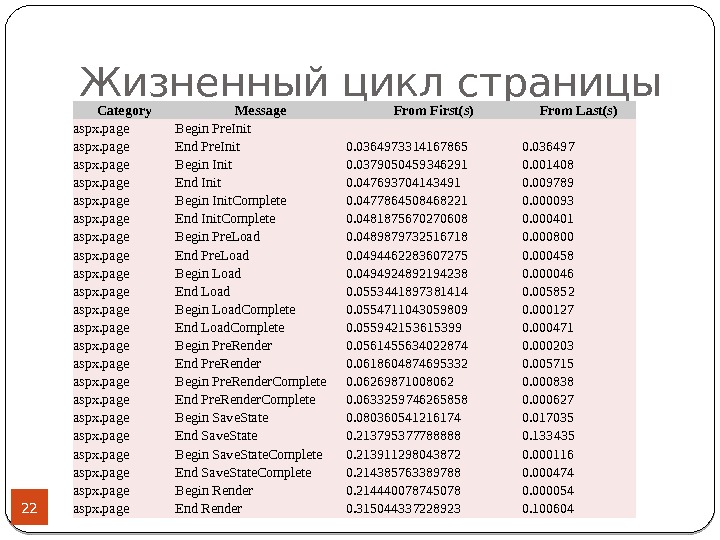 Жизненный цикл страницы

| Category | Message | From First(s) | From Last(s) |
|---|---|---|---|
| aspx.page | Begin PreInit | | |
| aspx.page | End PreInit | 0.0364973314167865 | 0.036497 |
| aspx.page | Begin Init | 0.0379050459346291 | 0.001408 |
| aspx.page | End Init | 0.047693704143491 | 0.009789 |
| aspx.page | Begin InitComplete | 0.0477864508468221 | 0.000093 |
| aspx.page | End InitComplete | 0.0481875670270608 | 0.000401 |
| aspx.page | Begin PreLoad | 0.0489879732516718 | 0.000800 |
| aspx.page | End PreLoad | 0.0494462283607275 | 0.000458 |
| aspx.page | Begin Load | 0.0494924892194238 | 0.000046 |
| aspx.page | End Load | 0.0553441897381414 | 0.005852 |
| aspx.page | Begin LoadComplete | 0.0554711043059809 | 0.000127 |
| aspx.page | End LoadComplete | 0.055942153615399 | 0.000471 |
| aspx.page | Begin PreRender | 0.0561455634022874 | 0.000203 |
| aspx.page | End PreRender | 0.0618604874695332 | 0.005715 |
| aspx.page | Begin PreRenderComplete | 0.06269871008062 | 0.000838 |
| aspx.page | End PreRenderComplete | 0.0633259746265858 | 0.000627 |
| aspx.page | Begin SaveState | 0.080360541216174 | 0.017035 |
| aspx.page | End SaveState | 0.213795377788888 | 0.133435 |
| aspx.page | Begin SaveStateComplete | 0.213911298043872 | 0.000116 |
| aspx.page | End SaveStateComplete | 0.214385763389788 | 0.000474 |
| aspx.page | Begin Render | 0.214440078745078 | 0.000054 |
| aspx.page | End Render | 0.315044337228923 | 0.100604 |

22